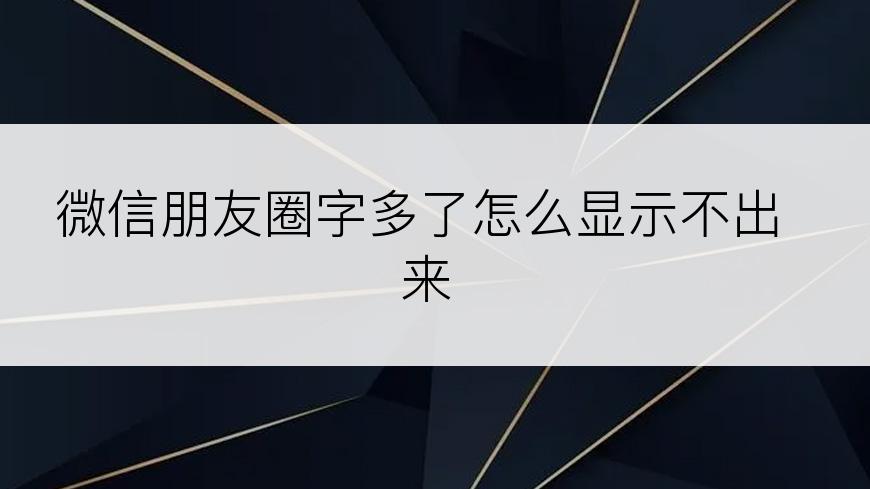 微信朋友圈字多了怎么显示不出来